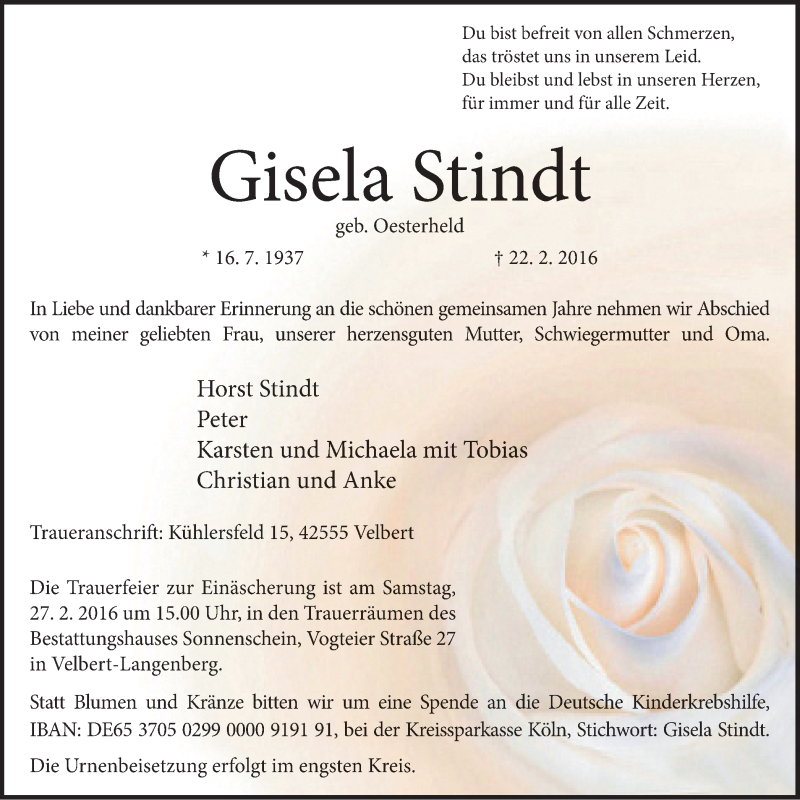 Du bist befreit von allen Schmerzen,
das tröstet uns in unserem Leid.
Du bleibst und lebst in unseren Herzen,
für immer und für alle Zeit.

Gisela Stindt

geb. Oesterheld

* 16. 7. 1937 † 22. 2. 2016

In Liebe und dankbarer Erinnerung an die schönen gemeinsamen Jahre nehmen wir Abschied von meiner geliebten Frau, unserer herzensguten Mutter, Schwiegermutter und Oma.

Horst Stindt
Peter
Karsten und Michaela mit Tobias
Christian und Anke

Traueranschrift: Kühlersfeld 15, 42555 Velbert

Die Trauerfeier zur Einäscherung ist am Samstag, 27. 2. 2016 um 15.00 Uhr, in den Trauerräumen des Bestattungshauses Sonnenschein, Vogteier Straße 27 in Velbert-Langenberg.

Statt Blumen und Kränze bitten wir um eine Spende an die Deutsche Kinderkrebshilfe, IBAN: DE65 3705 0299 0000 9191 91, bei der Kreissparkasse Köln, Stichwort: Gisela Stindt.

Die Urnenbeisetzung erfolgt im engsten Kreis.